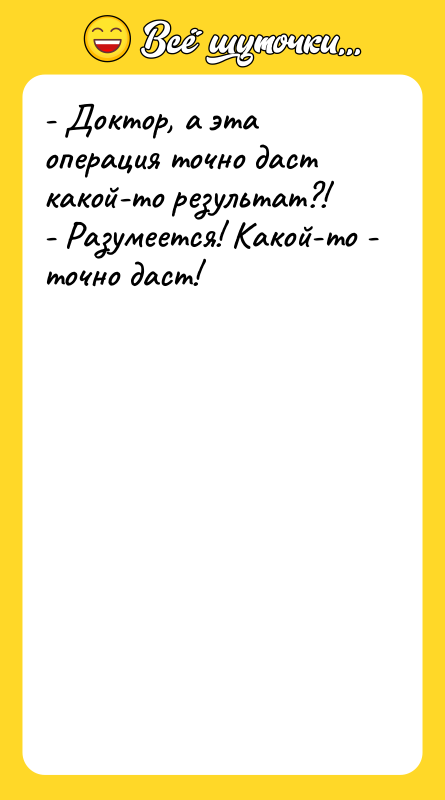 Всё шуточки...

- Доктор, а эта операция точно даст какой-то результат?!
- Разумеется! Какой-то - точно даст!